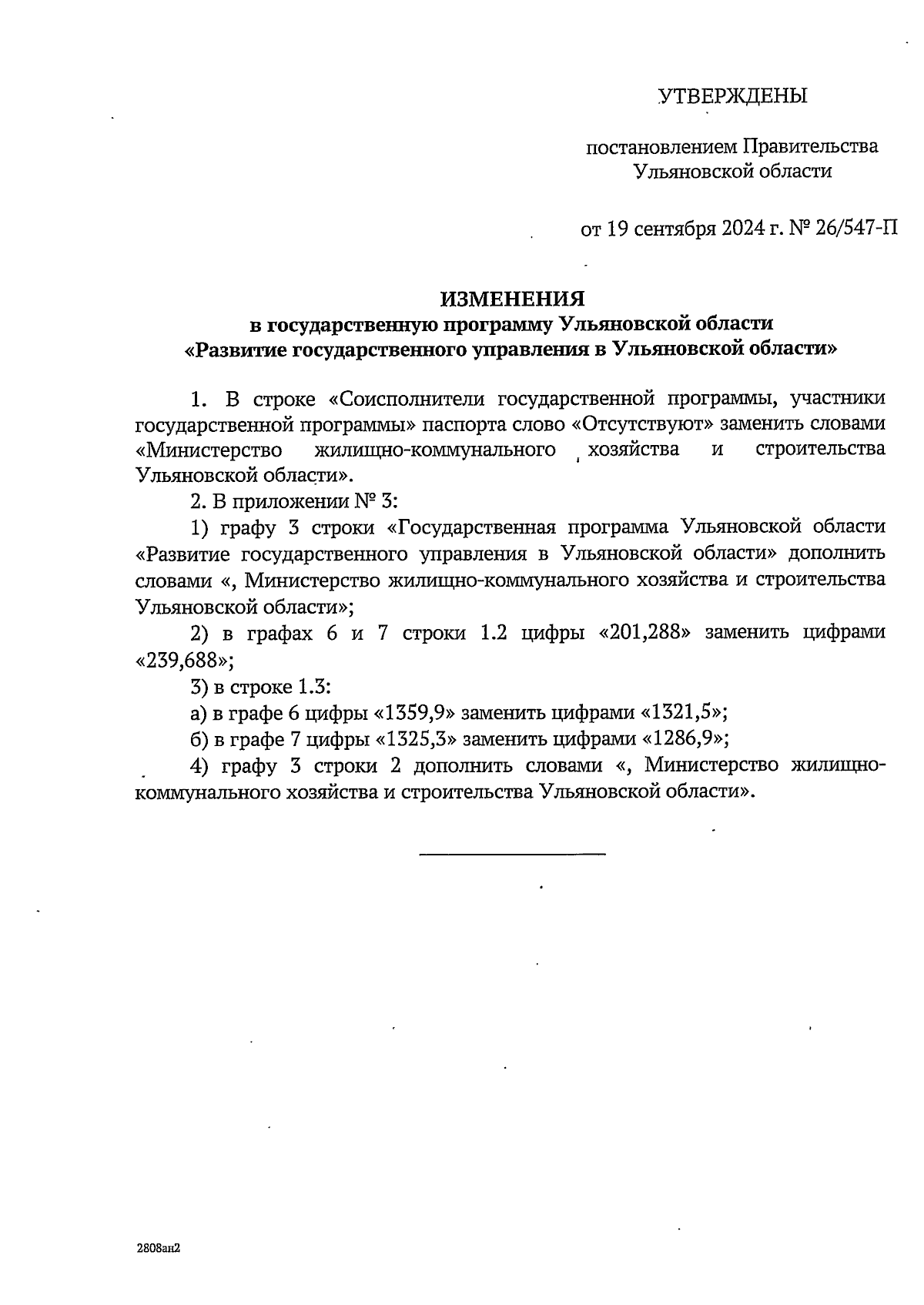 УТВЕРЖДЕНЫ

постановлением Правительства Ульяновской области

от 19 сентября 2024 г. № 26/547-П

ИЗМЕНЕНИЯ
в государственную программу Ульяновской области
«Развитие государственного управления в Ульяновской области»

1. В строке «Соисполнители государственной программы, участники государственной программы» паспорта слово «Отсутствуют» заменить словами «Министерство жилищно-коммунального хозяйства и строительства Ульяновской области».

2. В приложении № 3:

1) графу 3 строки «Государственная программа Ульяновской области «Развитие государственного управления в Ульяновской области» дополнить словами «, Министерство жилищно-коммунального хозяйства и строительства Ульяновской области»;

2) в графах 6 и 7 строки 1.2 цифры «201,288» заменить цифрами «239,688»;

3) в строке 1.3:

а) в графе 6 цифры «1359,9» заменить цифрами «1321,5»;

б) в графе 7 цифры «1325,3» заменить цифрами «1286,9»;

4) графу 3 строки 2 дополнить словами «, Министерство жилищно-коммунального хозяйства и строительства Ульяновской области».

2808ан2